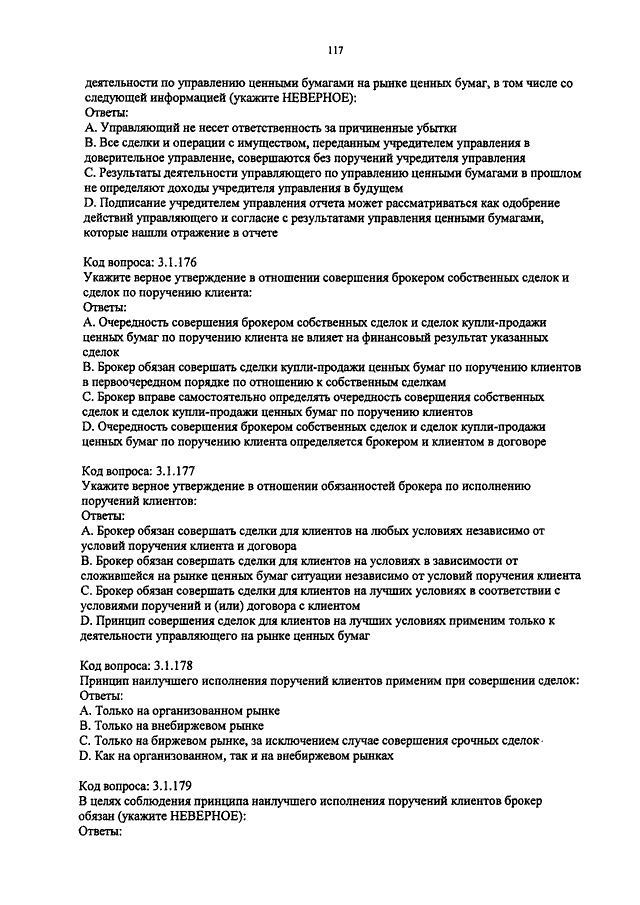 117

деятельности по управлению ценными бумагами на рынке ценных бумаг, в том числе со следующей информацией (укажите НЕВЕРНОЕ):
Ответы:
A. Управляющий не несет ответственность за причиненные убытки
B. Все сделки и операции с имуществом, переданным учредителем управления в доверительное управление, совершаются без поручений учредителя управления
C. Результаты деятельности управляющего по управлению ценными бумагами в прошлом не определяют доходы учредителя управления в будущем
D. Подписание учредителем управления отчета может рассматриваться как одобрение действий управляющего и согласие с результатами управления ценными бумагами, которые нашли отражение в отчете

Код вопроса: 3.1.176
Укажите верное утверждение в отношении совершения брокером собственных сделок и сделок по поручению клиента:
Ответы:
A. Очередность совершения брокером собственных сделок и сделок купли-продажи ценных бумаг по поручению клиента не влияет на финансовый результат указанных сделок
B. Брокер обязан совершать сделки купли-продажи ценных бумаг по поручению клиентов в первоочередном порядке по отношению к собственным сделкам
C. Брокер вправе самостоятельно определять очередность совершения собственных сделок и сделок купли-продажи ценных бумаг по поручению клиентов
D. Очередность совершения брокером собственных сделок и сделок купли-продажи ценных бумаг по поручению клиента определяется брокером и клиентом в договоре

Код вопроса: 3.1.177
Укажите верное утверждение в отношении обязанностей брокера по исполнению поручений клиентов:
Ответы:
A. Брокер обязан совершать сделки для клиентов на любых условиях независимо от условий поручения клиента и договора
B. Брокер обязан совершать сделки для клиентов на условиях в зависимости от сложившейся на рынке ценных бумаг ситуации независимо от условий поручения клиента
C. Брокер обязан совершать сделки для клиентов на лучших условиях в соответствии с условиями поручений и (или) договора с клиентом
D. Принцип совершения сделок для клиентов на лучших условиях применим только к деятельности управляющего на рынке ценных бумаг

Код вопроса: 3.1.178
Принцип наилучшего исполнения поручений клиентов применим при совершении сделок:
Ответы:
A. Только на организованном рынке
B. Только на внебиржевом рынке
C. Только на биржевом рынке, за исключением случае совершения срочных сделок
D. Как на организованном, так и на внебиржевом рынках

Код вопроса: 3.1.179
В целях соблюдения принципа наилучшего исполнения поручений клиентов брокер обязан (укажите НЕВЕРНОЕ):
Ответы: